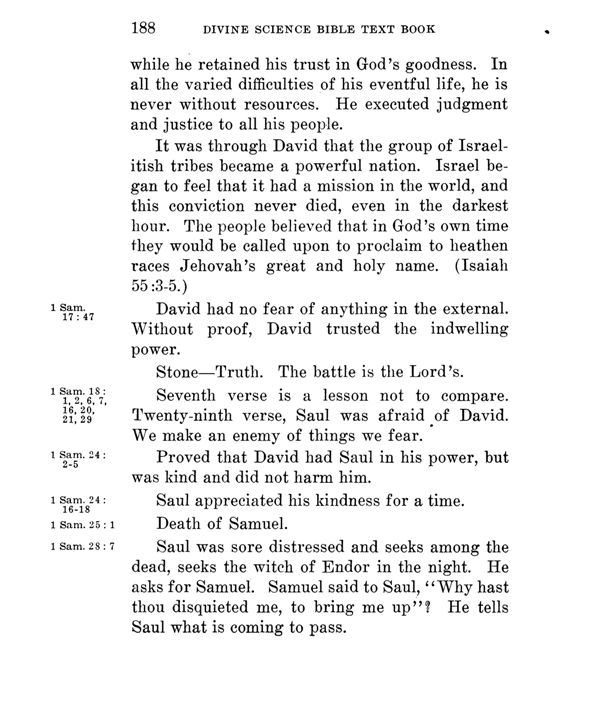 188 DIVINE SCIENCE BIBLE TEXT BOOK

while he retained his trust in God's goodness. In all the varied difficulties of his eventful life, he is never without resources. He executed judgment and justice to all his people.

It was through David that the group of Israelitish tribes became a powerful nation. Israel began to feel that it had a mission in the world, and this conviction never died, even in the darkest hour. The people believed that in God's own time they would be called upon to proclaim to heathen races Jehovah's great and holy name. (Isaiah 55:3-5.)

1 Sam. 17:47

David had no fear of anything in the external. Without proof, David trusted the indwelling power.

Stone—Truth. The battle is the Lord's.

1 Sam. 18: 1, 2, 6, 7, 16, 20, 21, 29

Seventh verse is a lesson not to compare. Twenty-ninth verse, Saul was afraid of David. We make an enemy of things we fear.

1 Sam. 24: 2-5

Proved that David had Saul in his power, but was kind and did not harm him.

1 Sam. 24: 16-18

Saul appreciated his kindness for a time.

1 Sam. 25:1

Death of Samuel.

1 Sam. 28:7

Saul was sore distressed and seeks among the dead, seeks the witch of Endor in the night. He asks for Samuel. Samuel said to Saul, "Why hast thou disquieted me, to bring me up"? He tells Saul what is coming to pass.